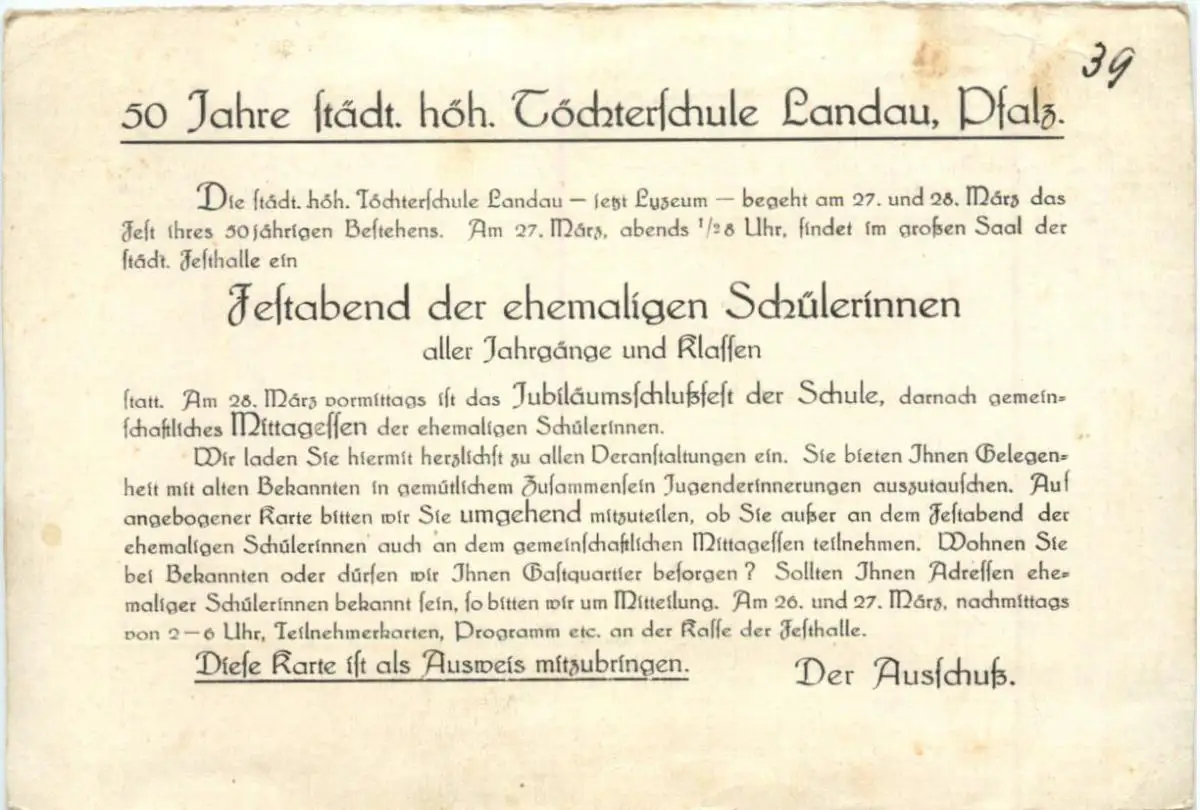 39

50 Jahre ſtädt. höh. Töchterſchule Landau, Pfalz.

Die ſtädt. höh. Töchterſchule Landau — jetzt Lyzeum — begeht am 27. und 28. März das Feſt ihres 50jährigen Beſtehens. Am 27. März, abends $^1/_2$8 Uhr, findet im großen Saal der ſtädt. Feſthalle ein

Feſtabend der ehemaligen Schülerinnen
aller Jahrgänge und Klaſſen

ſtatt. Am 28. März vormittags iſt das Jubiläumsſchlußfeſt der Schule, darnach gemeinſchaftliches Mittageſſen der ehemaligen Schülerinnen.

Wir laden Sie hiermit herzlichſt zu allen Veranſtaltungen ein. Sie bieten Ihnen Gelegenheit mit alten Bekannten in gemütlichem Zuſammenſein Jugenderinnerungen auszutauſchen. Auf angebogener Karte bitten wir Sie umgehend mitzuteilen, ob Sie außer an dem Feſtabend der ehemaligen Schülerinnen auch an dem gemeinſchaftlichen Mittageſſen teilnehmen. Wohnen Sie bei Bekannten oder dürfen wir Ihnen Gaſtquartier beſorgen? Sollten Ihnen Adreſſen ehemaliger Schülerinnen bekannt ſein, ſo bitten wir um Mitteilung. Am 26. und 27. März, nachmittags von 2—6 Uhr, Teilnehmerkarten, Programm etc. an der Kaſſe der Feſthalle.

Dieſe Karte iſt als Ausweis mitzubringen.

Der Ausſchuß.